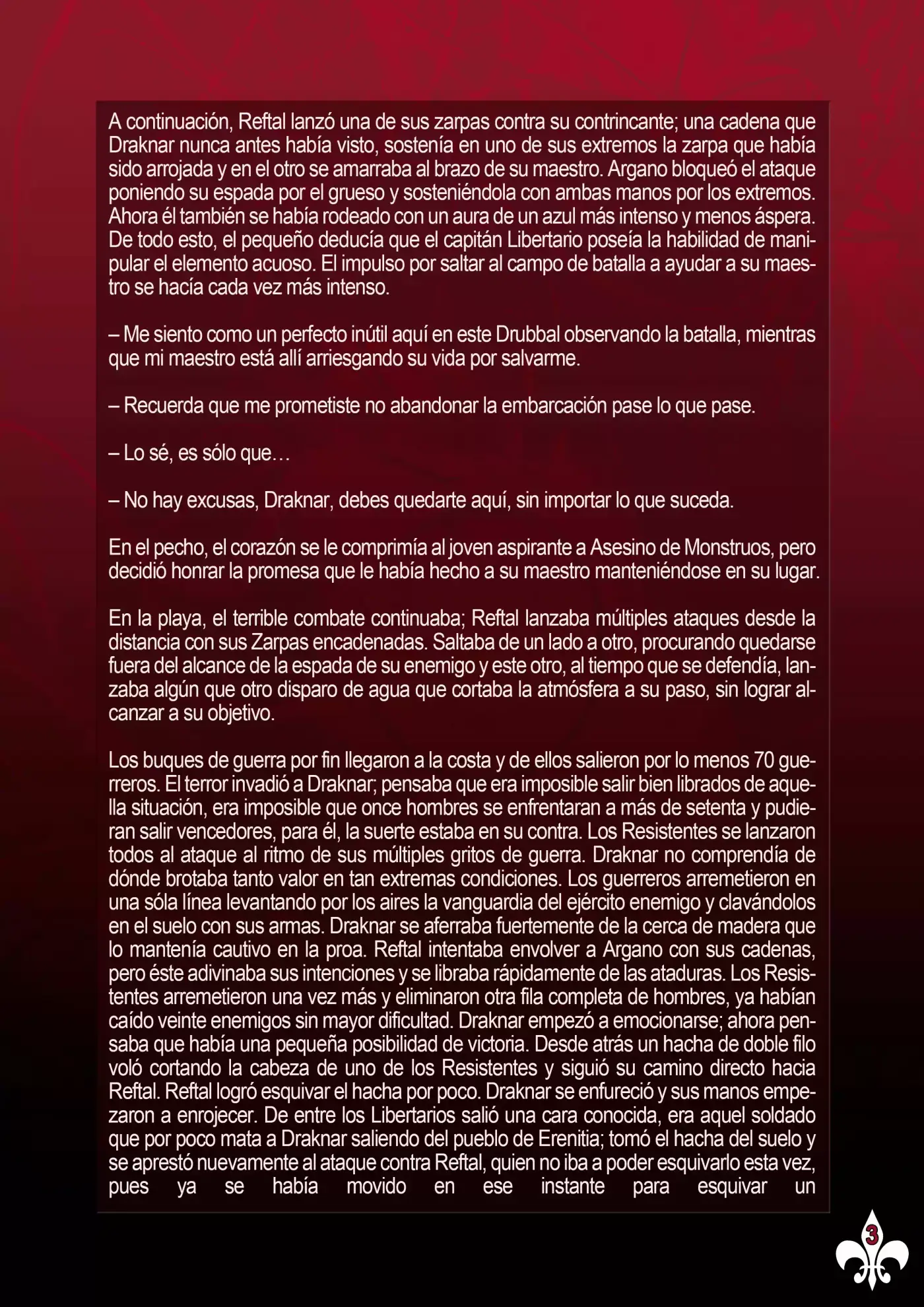 A continuación, Reftal lanzó una de sus zarpas contra su contrincante; una cadena que Draknar nunca antes había visto, sostenía en uno de sus extremos la zarpa que había sido arrojada y en el otro se amarraba al brazo de su maestro. Argano bloqueó el ataque poniendo su espada por el grueso y sosteniéndola con ambas manos por los extremos. Ahora él también se había rodeado con un aura de un azul más intenso y menos áspera. De todo esto, el pequeño deducía que el capitán Libertario poseía la habilidad de manipular el elemento acuoso. El impulso por saltar al campo de batalla a ayudar a su maestro se hacía cada vez más intenso.

– Me siento como un perfecto inútil aquí en este Drubbal observando la batalla, mientras que mi maestro está allí arriesgando su vida por salvarme.

– Recuerda que me prometiste no abandonar la embarcación pase lo que pase.

– Lo sé, es sólo que…

– No hay excusas, Draknar, debes quedarte aquí, sin importar lo que suceda.

En el pecho, el corazón se le comprimía al joven aspirante a Asesino de Monstruos, pero decidió honrar la promesa que le había hecho a su maestro manteniéndose en su lugar.

En la playa, el terrible combate continuaba; Reftal lanzaba múltiples ataques desde la distancia con sus Zarpas encadenadas. Saltaba de un lado a otro, procurando quedarse fuera del alcance de la espada de su enemigo y este otro, al tiempo que se defendía, lanzaba algún que otro disparo de agua que cortaba la atmósfera a su paso, sin lograr alcanzar a su objetivo.

Los buques de guerra por fin llegaron a la costa y de ellos salieron por lo menos 70 guerreros. El terror invadió a Draknar; pensaba que era imposible salir bien librados de aquella situación, era imposible que once hombres se enfrentaran a más de setenta y pudieran salir vencedores, para él, la suerte estaba en su contra. Los Resistentes se lanzaron todos al ataque al ritmo de sus múltiples gritos de guerra. Draknar no comprendía de dónde brotaba tanto valor en tan extremas condiciones. Los guerreros arremetieron en una sóla línea levantando por los aires la vanguardia del ejército enemigo y clavándolos en el suelo con sus armas. Draknar se aferraba fuertemente de la cerca de madera que lo mantenía cautivo en la proa. Reftal intentaba envolver a Argano con sus cadenas, pero éste adivinaba sus intenciones y se libraba rápidamente de las ataduras. Los Resistentes arremetieron una vez más y eliminaron otra fila completa de hombres, ya habían caído veinte enemigos sin mayor dificultad. Draknar empezó a emocionarse; ahora pensaba que había una pequeña posibilidad de victoria. Desde atrás un hacha de doble filo voló cortando la cabeza de uno de los Resistentes y siguió su camino directo hacia Reftal. Reftal logró esquivar el hacha por poco. Draknar se enfureció y sus manos empezaron a enrojecer. De entre los Libertarios salió una cara conocida, era aquel soldado que por poco mata a Draknar saliendo del pueblo de Erenitia; tomó el hacha del suelo y se aprestó nuevamente al ataque contra Reftal, quien no iba a poder esquivarlo esta vez, pues ya se había movido en ese instante para esquivar un

3